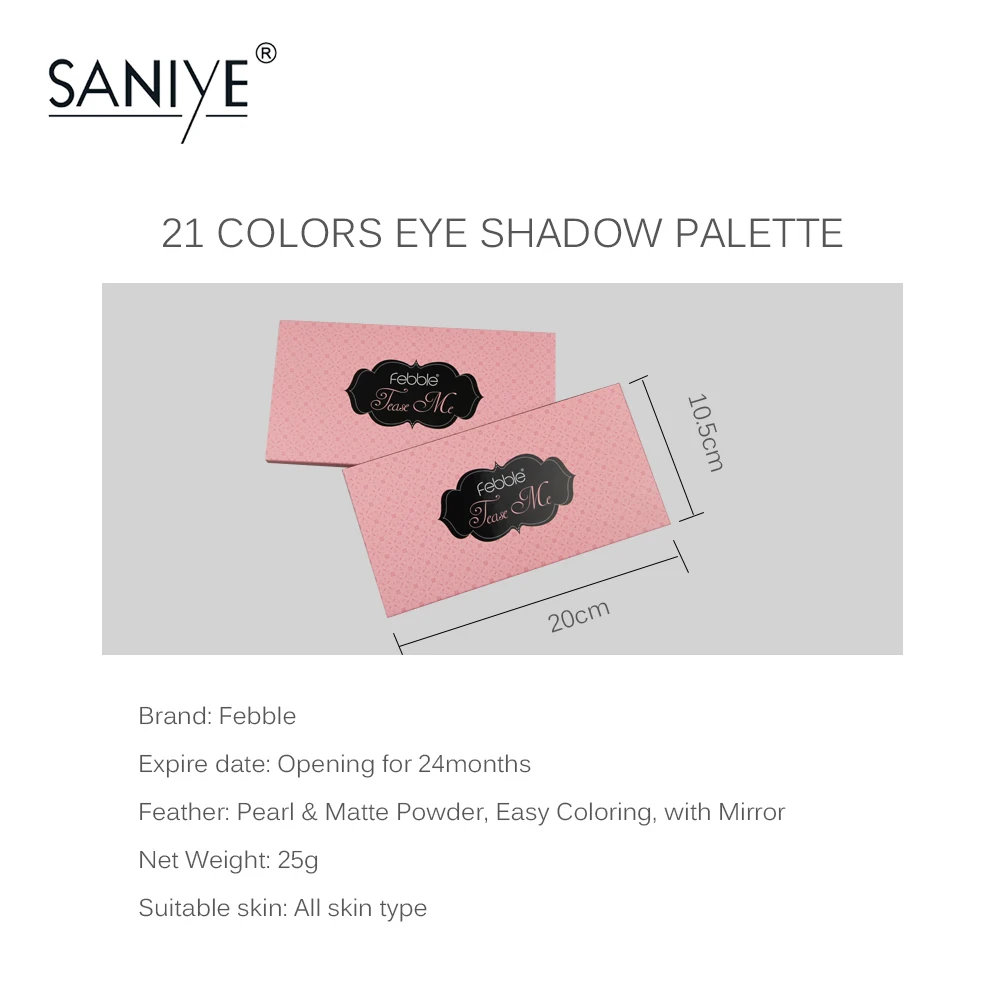 SANIYE®

21 COLORS EYE SHADOW PALETTE

Febble
Tease Me

Febble
Tease Me

10.5cm

20cm

Brand: Febble

Expire date: Opening for 24months

Feather: Pearl & Matte Powder, Easy Coloring, with Mirror

Net Weight: 25g

Suitable skin: All skin type